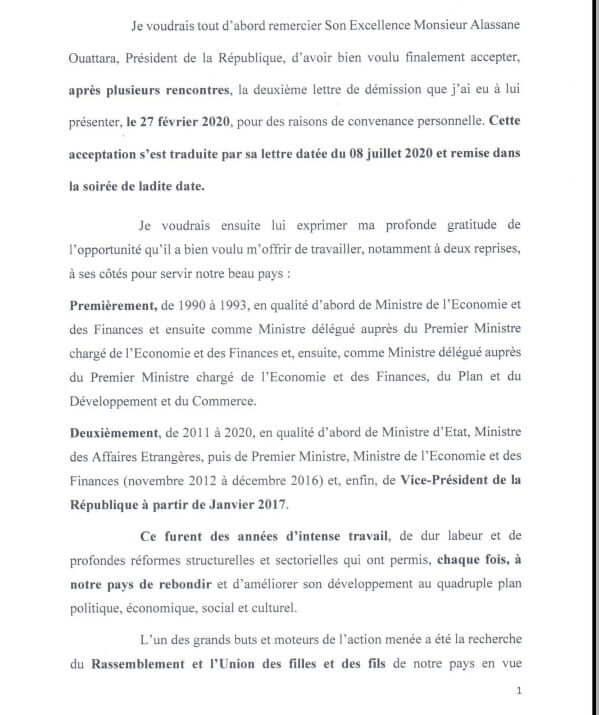 Je voudrais tout d'abord remercier Son Excellence Monsieur Alassane Ouattara, Président de la République, d'avoir bien voulu finalement accepter, après plusieurs rencontres, la deuxième lettre de démission que j'ai eu à lui présenter, le 27 février 2020, pour des raisons de convenance personnelle. Cette acceptation s'est traduite par sa lettre datée du 08 juillet 2020 et remise dans la soirée de ladite date.

Je voudrais ensuite lui exprimer ma profonde gratitude de l'opportunité qu'il a bien voulu m'offrir de travailler, notamment à deux reprises, à ses côtés pour servir notre beau pays :

Premièrement, de 1990 à 1993, en qualité d'abord de Ministre de l'Economie et des Finances et ensuite comme Ministre délégué auprès du Premier Ministre chargé de l'Economie et des Finances et, ensuite, comme Ministre délégué auprès du Premier Ministre chargé de l'Economie et des Finances, du Plan et du Développement et du Commerce.

Deuxièmement, de 2011 à 2020, en qualité d'abord de Ministre d'Etat, Ministre des Affaires Etrangères, puis de Premier Ministre, Ministre de l'Economie et des Finances (novembre 2012 à décembre 2016) et, enfin, de Vice-Président de la République à partir de Janvier 2017.

Ce furent des années d'intense travail, de dur labeur et de profondes réformes structurelles et sectorielles qui ont permis, chaque fois, à notre pays de rebondir et d'améliorer son développement au quadruple plan politique, économique, social et culturel.

L'un des grands buts et moteurs de l'action menée a été la recherche du Rassemblement et l'Union des filles et des fils de notre pays en vue

1